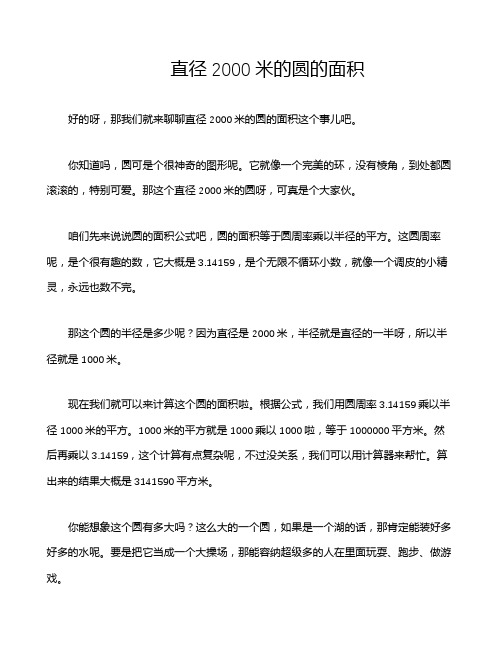 直径 2000 米的圆的面积

好的呀，那我们就来聊聊直径 2000 米的圆的面积这个事儿吧。

你知道吗，圆可是个很神奇的图形呢。它就像一个完美的环，没有棱角，到处都圆滚滚的，特别可爱。那这个直径 2000 米的圆呀，可真是个大家伙。

咱们先来说说圆的面积公式吧，圆的面积等于圆周率乘以半径的平方。这圆周率呢，是个很有趣的数，它大概是 3.14159，是个无限不循环小数，就像一个调皮的小精灵，永远也数不完。

那这个圆的半径是多少呢？因为直径是 2000 米，半径就是直径的一半呀，所以半径就是 1000 米。

现在我们就可以来计算这个圆的面积啦。根据公式，我们用圆周率 3.14159 乘以半径 1000 米的平方。1000 米的平方就是 1000 乘以 1000 啦，等于 1000000 平方米。然后再乘以 3.14159，这个计算有点复杂呢，不过没关系，我们可以用计算器来帮忙。算出来的结果大概是 3141590 平方米。

你能想象这个圆有多大吗？这么大的一个圆，如果是一个湖的话，那肯定能装好多好多的水呢。要是把它当成一个大操场，那能容纳超级多的人在里面玩耍、跑步、做游戏。